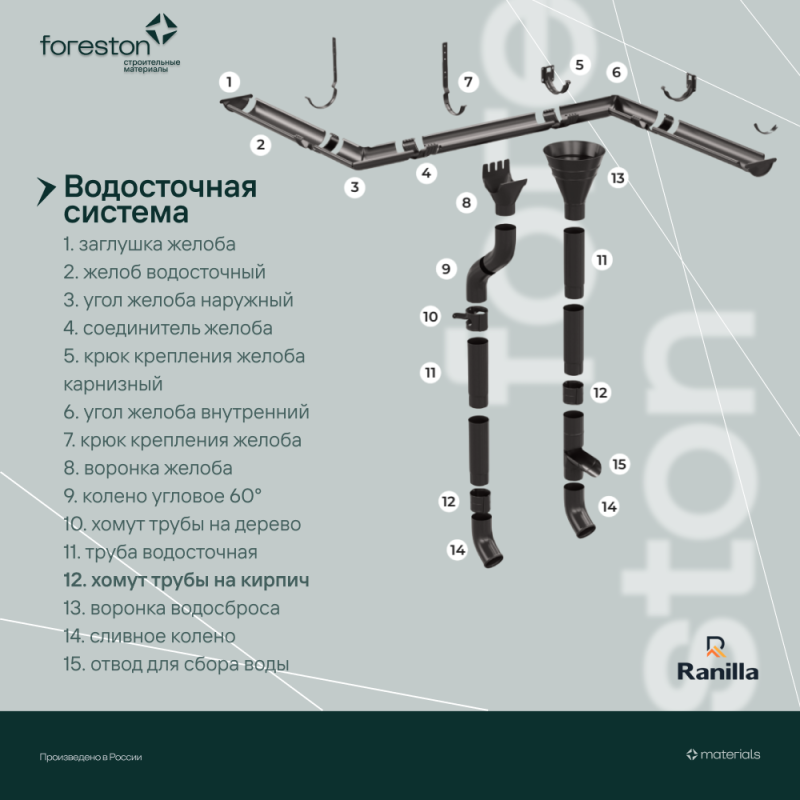 foreston
строительные материалы

Водосточная система
1. заглушка желоба
2. желоб водосточный
3. угол желоба наружный
4. соединитель желоба
5. крюк крепления желоба карнизный
6. угол желоба внутренний
7. крюк крепления желоба
8. воронка желоба
9. колено угловое 60°
10. хомут трубы на дерево
11. труба водосточная
12. хомут трубы на кирпич
13. воронка водосброса
14. сливное колено
15. отвод для сбора воды

1 2 3 4 5 6 7 8 9 10 11 11 12 12 13 14 14 15

foreston

Ranilla

Произведено в России

materials